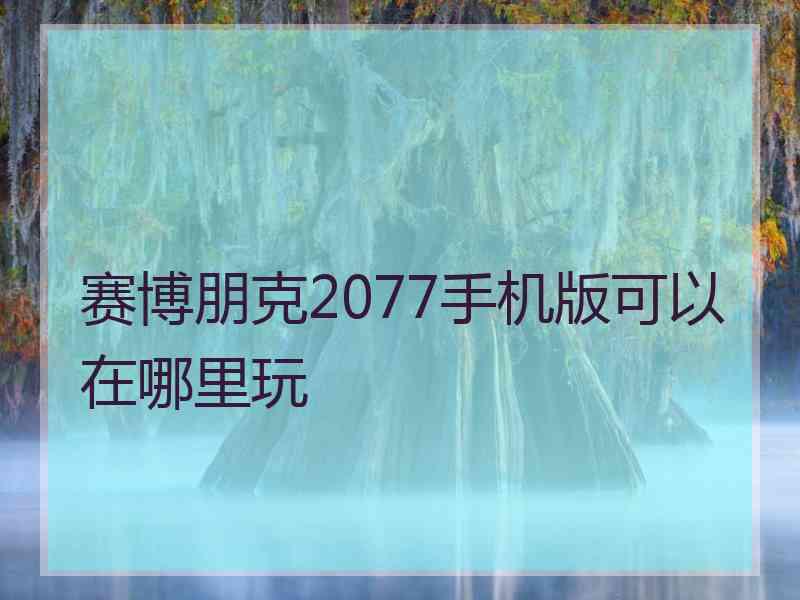 赛博朋克2077手机版可以在哪里玩